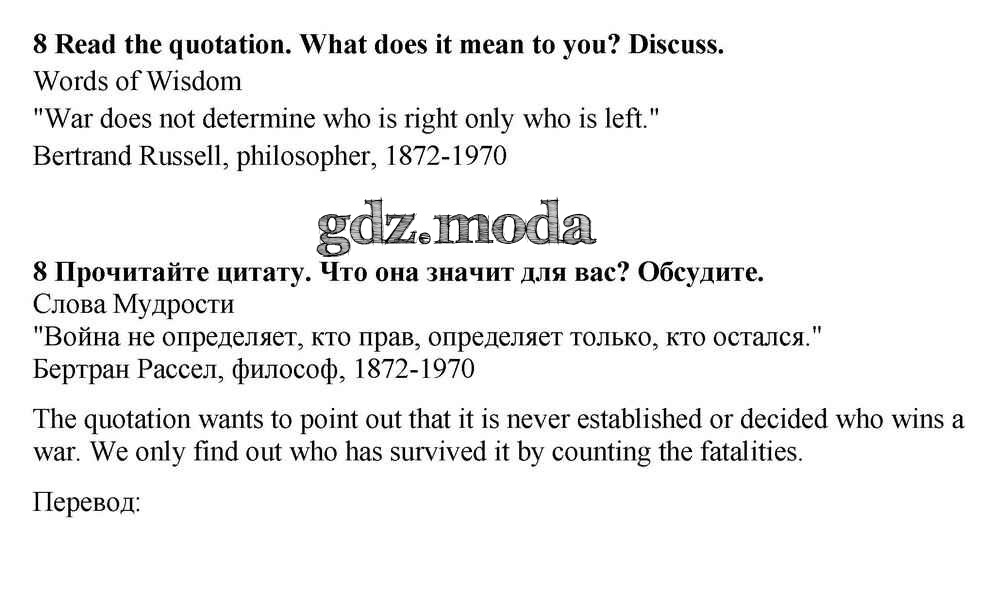 8 Read the quotation. What does it mean to you? Discuss.
Words of Wisdom
"War does not determine who is right only who is left."
Bertrand Russell, philosopher, 1872-1970

gdz.moda

8 Прочитайте цитату. Что она значит для вас? Обсудите.
Слова Мудрости
"Война не определяет, кто прав, определяет только, кто остался."
Бертран Рассел, философ, 1872-1970

The quotation wants to point out that it is never established or decided who wins a war. We only find out who has survived it by counting the fatalities.

Перевод: